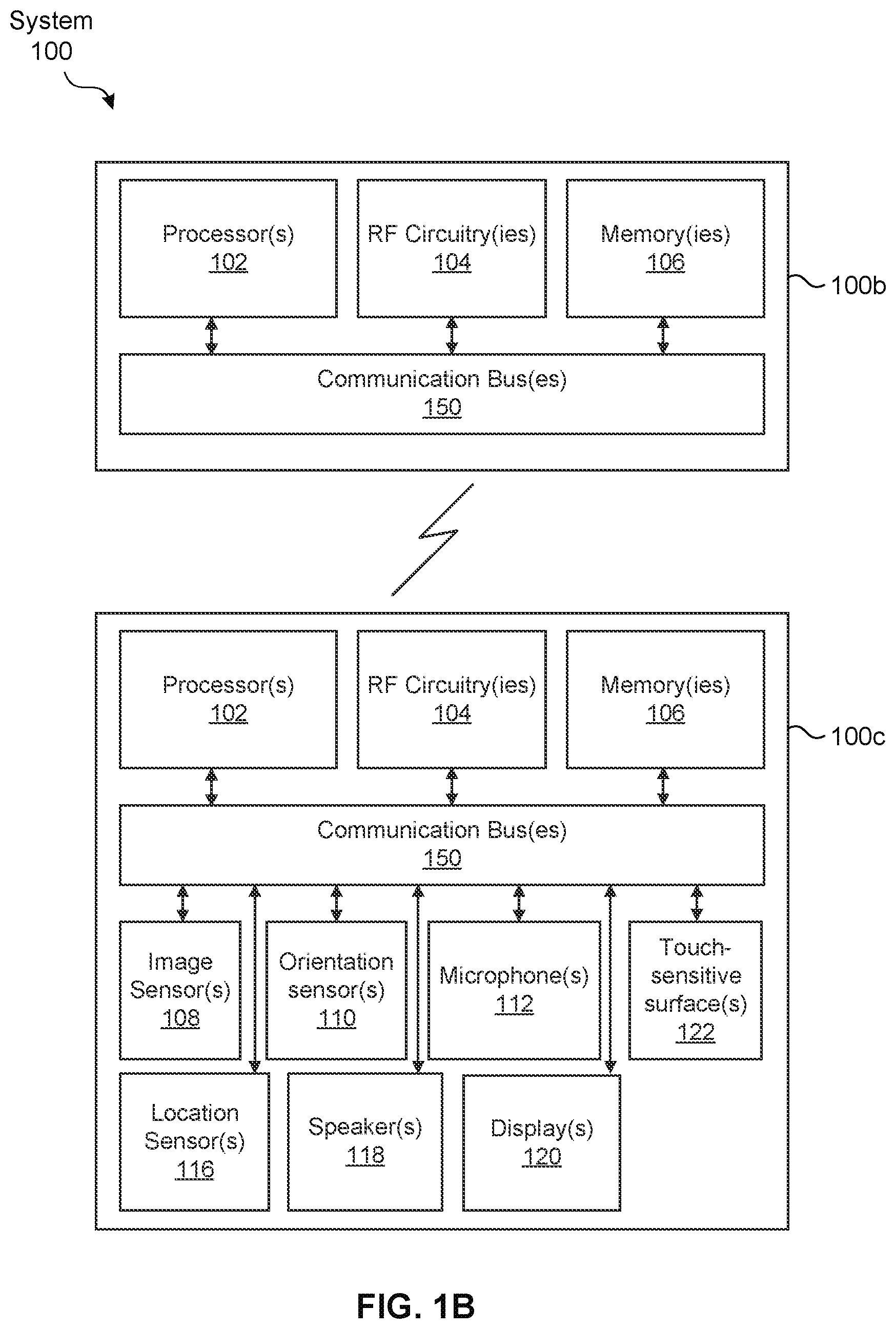 System
100

Processor(s)
102

RF Circuitry(ies)
104

Memory(ies)
106

100b

Communication Bus(es)
150

Processor(s)
102

RF Circuitry(ies)
104

Memory(ies)
106

100c

Communication Bus(es)
150

Image Sensor(s)
108

Orientation sensor(s)
110

Microphone(s)
112

Touch-sensitive surface(s)
122

Location Sensor(s)
116

Speaker(s)
118

Display(s)
120

FIG. 1B